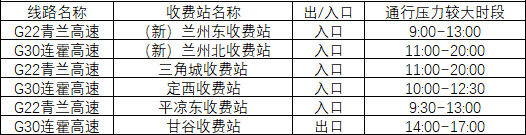 | 线路名称 | 收费站名称 | 出/入口 | 通行压力较大时段 |
|---|---|---|---|
| G22青兰高速 | （新）兰州东收费站 | 入口 | 9:00-13:00 |
| G30连霍高速 | （新）兰州北收费站 | 入口 | 11:00-20:00 |
| G22青兰高速 | 三角城收费站 | 入口 | 11:00-20:00 |
| G30连霍高速 | 定西收费站 | 入口 | 10:00-12:30 |
| G22青兰高速 | 平凉东收费站 | 入口 | 9:30-13:00 |
| G30连霍高速 | 甘谷收费站 | 出口 | 14:00-17:00 |